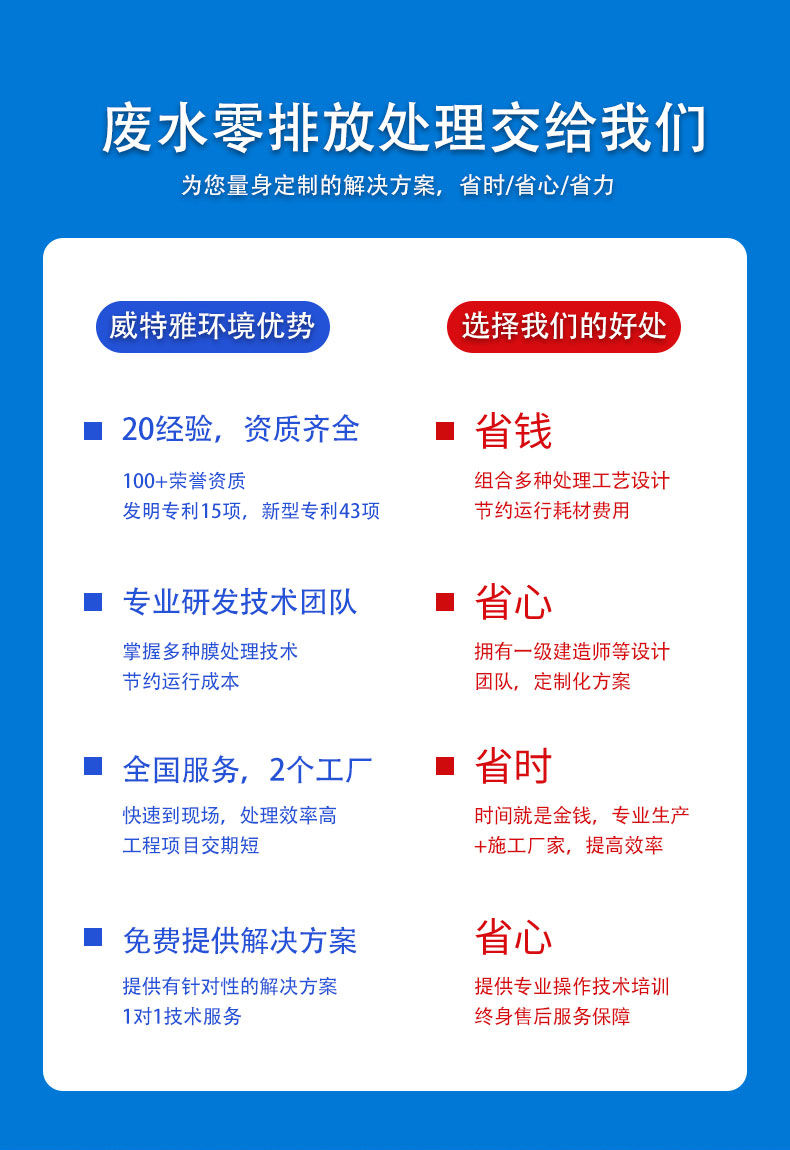 废水零排放处理交给我们

为您量身定制的解决方案，省时/省心/省力

威特雅环境优势

■ 20经验，资质齐全

100+荣誉资质
发明专利15项，新型专利43项

■ 专业研发技术团队

掌握多种膜处理技术
节约运行成本

■ 全国服务，2个工厂

快速到现场，处理效率高
工程项目交期短

■ 免费提供解决方案

提供有针对性的解决方案
1对1技术服务

选择我们的好处

■ 省钱

组合多种处理工艺设计
节约运行耗材费用

■ 省心

拥有一级建造师等设计
团队，定制化方案

■ 省时

时间就是金钱，专业生产
+施工厂家，提高效率

省心

提供专业操作技术培训
终身售后服务保障